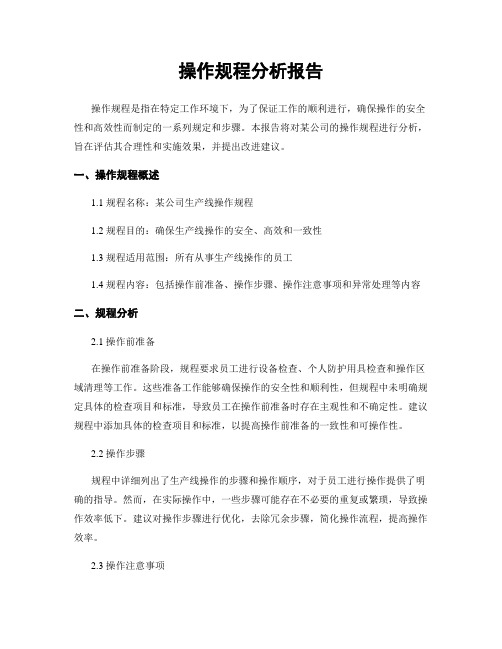 操作规程分析报告

操作规程是指在特定工作环境下，为了保证工作的顺利进行，确保操作的安全性和高效性而制定的一系列规定和步骤。本报告将对某公司的操作规程进行分析，旨在评估其合理性和实施效果，并提出改进建议。

一、操作规程概述

1.1 规程名称：某公司生产线操作规程

1.2 规程目的：确保生产线操作的安全、高效和一致性

1.3 规程适用范围：所有从事生产线操作的员工

1.4 规程内容：包括操作前准备、操作步骤、操作注意事项和异常处理等内容

二、规程分析

2.1 操作前准备

在操作前准备阶段，规程要求员工进行设备检查、个人防护用具检查和操作区域清理等工作。这些准备工作能够确保操作的安全性和顺利性，但规程中未明确规定具体的检查项目和标准，导致员工在操作前准备时存在主观性和不确定性。建议规程中添加具体的检查项目和标准，以提高操作前准备的一致性和可操作性。

2.2 操作步骤

规程中详细列出了生产线操作的步骤和操作顺序，对于员工进行操作提供了明确的指导。然而，在实际操作中，一些步骤可能存在不必要的重复或繁琐，导致操作效率低下。建议对操作步骤进行优化，去除冗余步骤，简化操作流程，提高操作效率。

2.3 操作注意事项